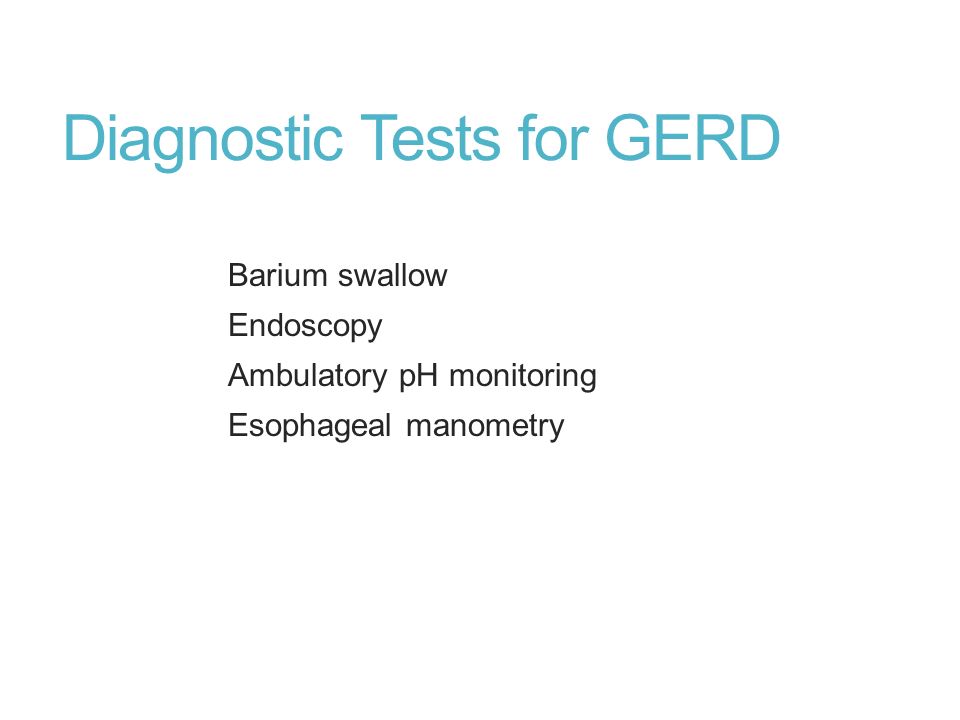 Diagnostic Tests for GERD

Barium swallow
Endoscopy
Ambulatory pH monitoring
Esophageal manometry